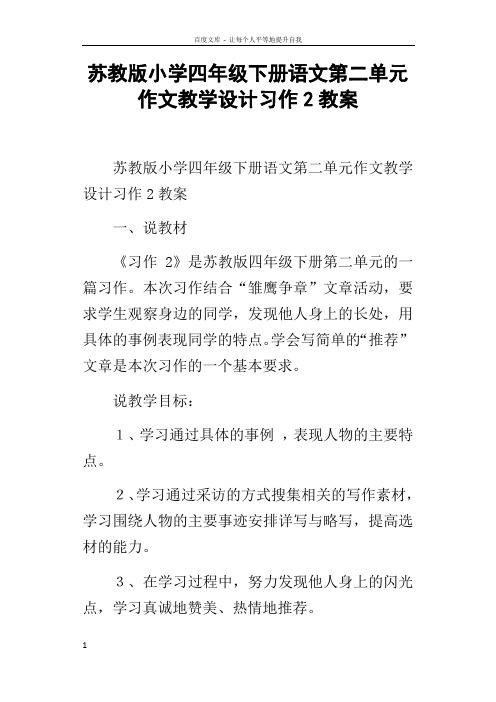 百度文库 - 让每个人平等地提升自我

苏教版小学四年级下册语文第二单元作文教学设计习作 2 教案

苏教版小学四年级下册语文第二单元作文教学设计习作 2 教案

一、说教材

《习作 2》是苏教版四年级下册第二单元的一篇习作。本次习作结合“雏鹰争章”文章活动，要求学生观察身边的同学，发现他人身上的长处，用具体的事例表现同学的特点。学会写简单的“推荐”文章是本次习作的一个基本要求。

说教学目标：

1、学习通过具体的事例，表现人物的主要特点。

2、学习通过采访的方式搜集相关的写作素材，学习围绕人物的主要事迹安排详写与略写，提高选材的能力。

3、在学习过程中，努力发现他人身上的闪光点，学习真诚地赞美、热情地推荐。

1